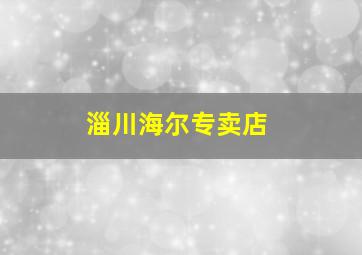 淄川海尔专卖店